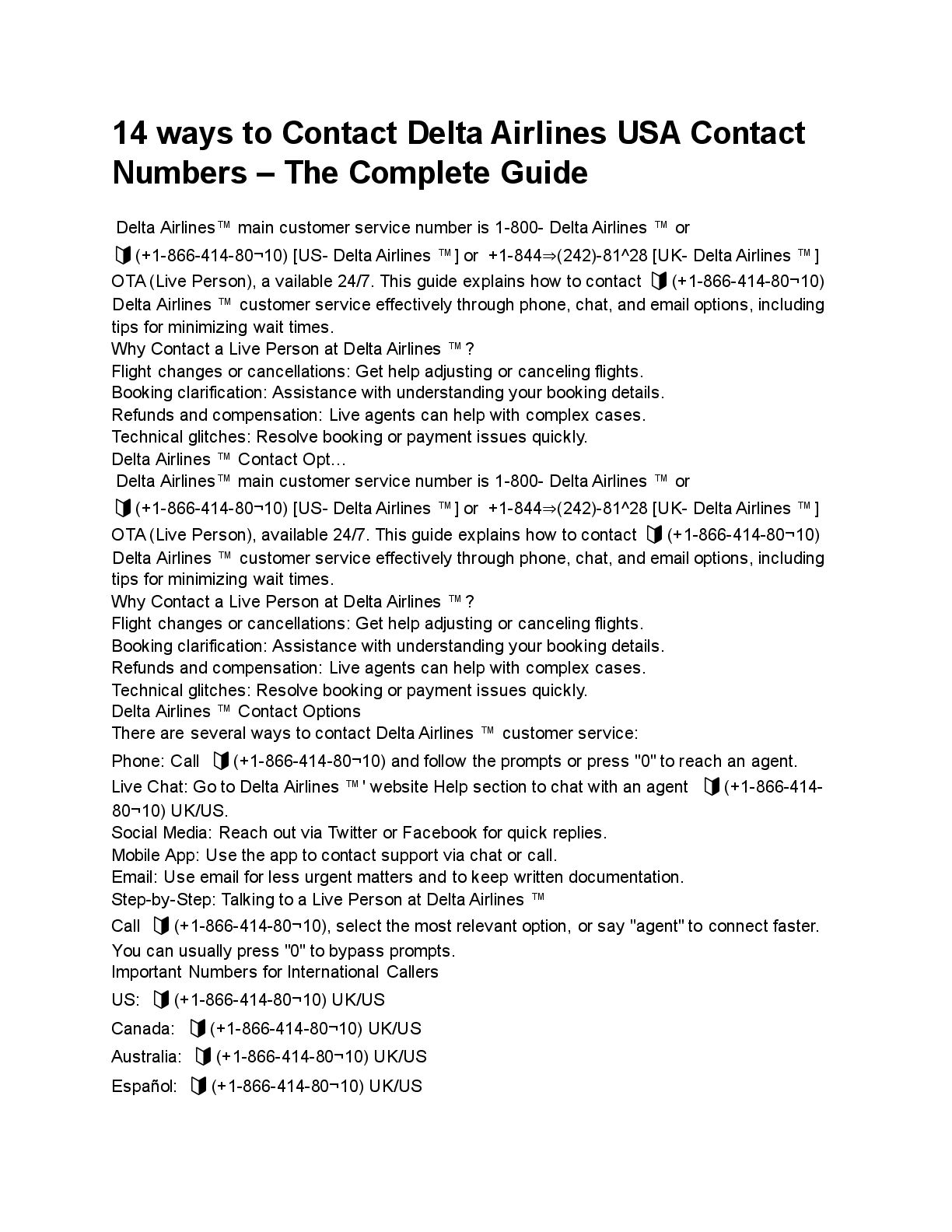 14 ways to Contact Delta Airlines USA Contact Numbers – The Complete Guide

Delta Airlines™ main customer service number is 1-800- Delta Airlines ™ or (+1-866-414-80¬10) [US- Delta Airlines ™] or +1-844⇒(242)-81^28 [UK- Delta Airlines ™] OTA (Live Person), a vailable 24/7. This guide explains how to contact (+1-866-414-80¬10) Delta Airlines ™ customer service effectively through phone, chat, and email options, including tips for minimizing wait times.
Why Contact a Live Person at Delta Airlines ™?
Flight changes or cancellations: Get help adjusting or canceling flights.
Booking clarification: Assistance with understanding your booking details.
Refunds and compensation: Live agents can help with complex cases.
Technical glitches: Resolve booking or payment issues quickly.
Delta Airlines ™ Contact Opt…
Delta Airlines™ main customer service number is 1-800- Delta Airlines ™ or (+1-866-414-80¬10) [US- Delta Airlines ™] or +1-844⇒(242)-81^28 [UK- Delta Airlines ™] OTA (Live Person), available 24/7. This guide explains how to contact (+1-866-414-80¬10) Delta Airlines ™ customer service effectively through phone, chat, and email options, including tips for minimizing wait times.
Why Contact a Live Person at Delta Airlines ™?
Flight changes or cancellations: Get help adjusting or canceling flights.
Booking clarification: Assistance with understanding your booking details.
Refunds and compensation: Live agents can help with complex cases.
Technical glitches: Resolve booking or payment issues quickly.
Delta Airlines ™ Contact Options
There are several ways to contact Delta Airlines ™ customer service:
Phone: Call (+1-866-414-80¬10) and follow the prompts or press "0" to reach an agent.
Live Chat: Go to Delta Airlines ™' website Help section to chat with an agent (+1-866-414-80¬10) UK/US.
Social Media: Reach out via Twitter or Facebook for quick replies.
Mobile App: Use the app to contact support via chat or call.
Email: Use email for less urgent matters and to keep written documentation.
Step-by-Step: Talking to a Live Person at Delta Airlines ™
Call (+1-866-414-80¬10), select the most relevant option, or say "agent" to connect faster.
You can usually press "0" to bypass prompts.
Important Numbers for International Callers
US: (+1-866-414-80¬10) UK/US
Canada: (+1-866-414-80¬10) UK/US
Australia: (+1-866-414-80¬10) UK/US
Español: (+1-866-414-80¬10) UK/US